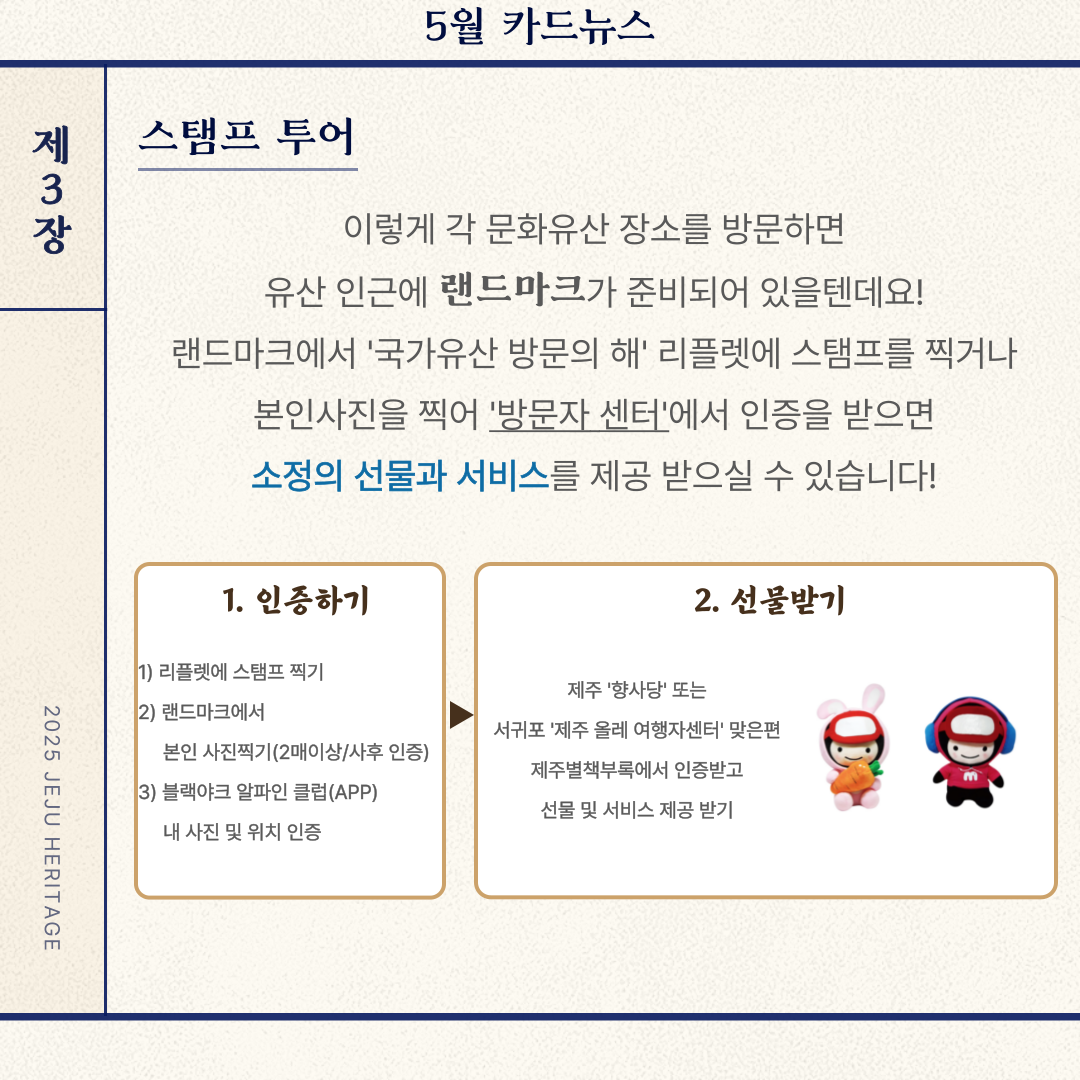 5월 카드뉴스

제 3 장

2025 JEJU HERITAGE

스탬프 투어

이렇게 각 문화유산 장소를 방문하면
유산 인근에 랜드마크가 준비되어 있을텐데요!
랜드마크에서 '국가유산 방문의 해' 리플렛에 스탬프를 찍거나
본인사진을 찍어 '방문자 센터'에서 인증을 받으면
소정의 선물과 서비스를 제공 받으실 수 있습니다!

1. 인증하기

1) 리플렛에 스탬프 찍기
2) 랜드마크에서
본인 사진찍기(2매이상/사후 인증)
3) 블랙야크 알파인 클럽(APP)
내 사진 및 위치 인증

2. 선물받기

제주 '향사당' 또는
서귀포 '제주 올레 여행자센터' 맞은편
제주별책부록에서 인증받고
선물 및 서비스 제공 받기